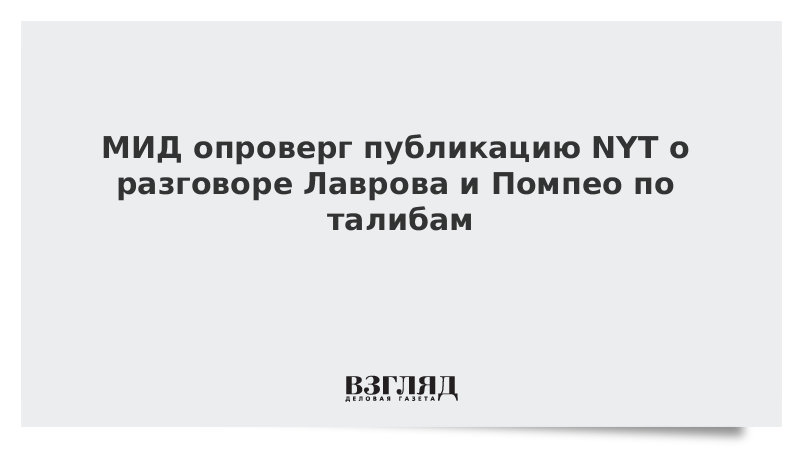 МИД опроверг публикацию NYT о разговоре Лаврова и Помпео по талибам

ВЗГЛЯД
ДЕЛОВАЯ ГАЗЕТА